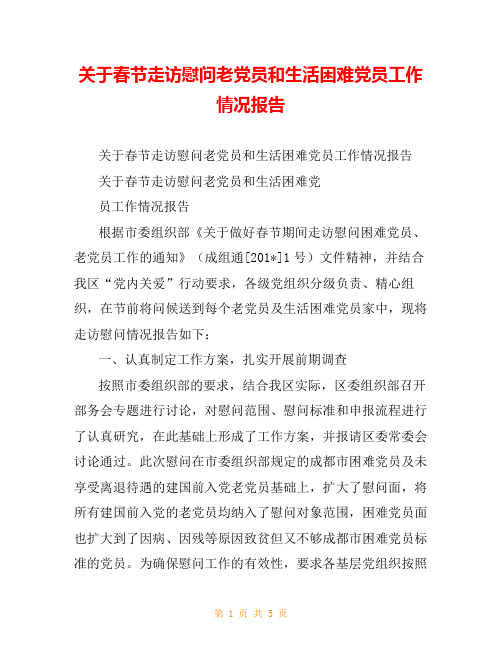 关于春节走访慰问老党员和生活困难党员工作情况报告

关于春节走访慰问老党员和生活困难党员工作情况报告

关于春节走访慰问老党员和生活困难党

员工作情况报告

根据市委组织部《关于做好春节期间走访慰问困难党员、老党员工作的通知》（成组通[201*]1号）文件精神，并结合我区“党内关爱”行动要求，各级党组织分级负责、精心组织，在节前将问候送到每个老党员及生活困难党员家中，现将走访慰问情况报告如下：

一、认真制定工作方案，扎实开展前期调查

按照市委组织部的要求，结合我区实际，区委组织部召开部务会专题进行讨论，对慰问范围、慰问标准和申报流程进行了认真研究，在此基础上形成了工作方案，并报请区委常委会讨论通过。此次慰问在市委组织部规定的成都市困难党员及未享受离退待遇的建国前入党老党员基础上，扩大了慰问面，将所有建国前入党的老党员均纳入了慰问对象范围，困难党员面也扩大到了因病、因残等原因致贫但又不够成都市困难党员标准的党员。为确保慰问工作的有效性，要求各基层党组织按照

第 1 页 共 5 页